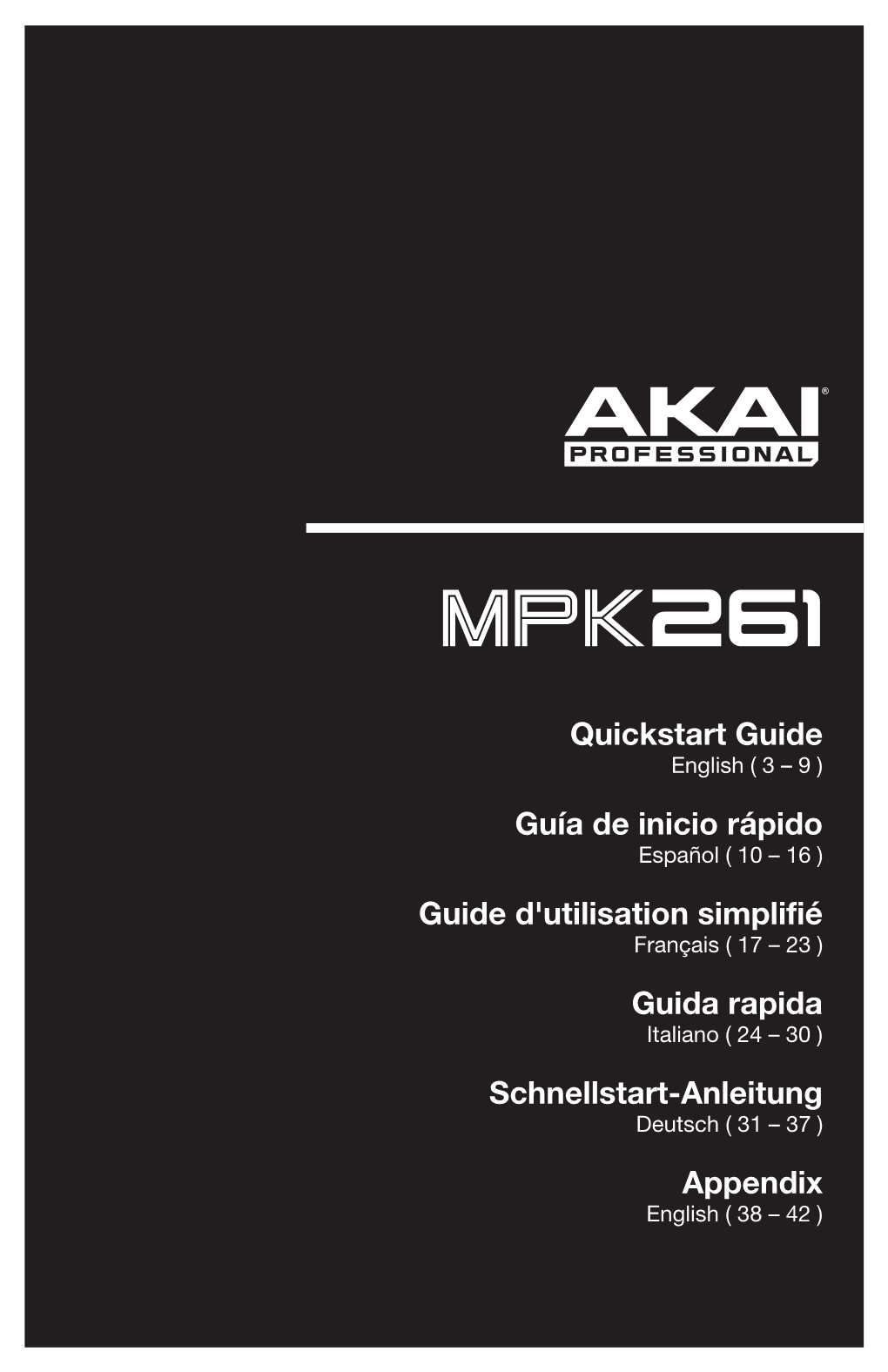 AKAI®
PROFESSIONAL

MPK261

Quickstart Guide
English ( 3 – 9 )

Guía de inicio rápido
Español ( 10 – 16 )

Guide d'utilisation simplifié
Français ( 17 – 23 )

Guida rapida
Italiano ( 24 – 30 )

Schnellstart-Anleitung
Deutsch ( 31 – 37 )

Appendix
English ( 38 – 42 )